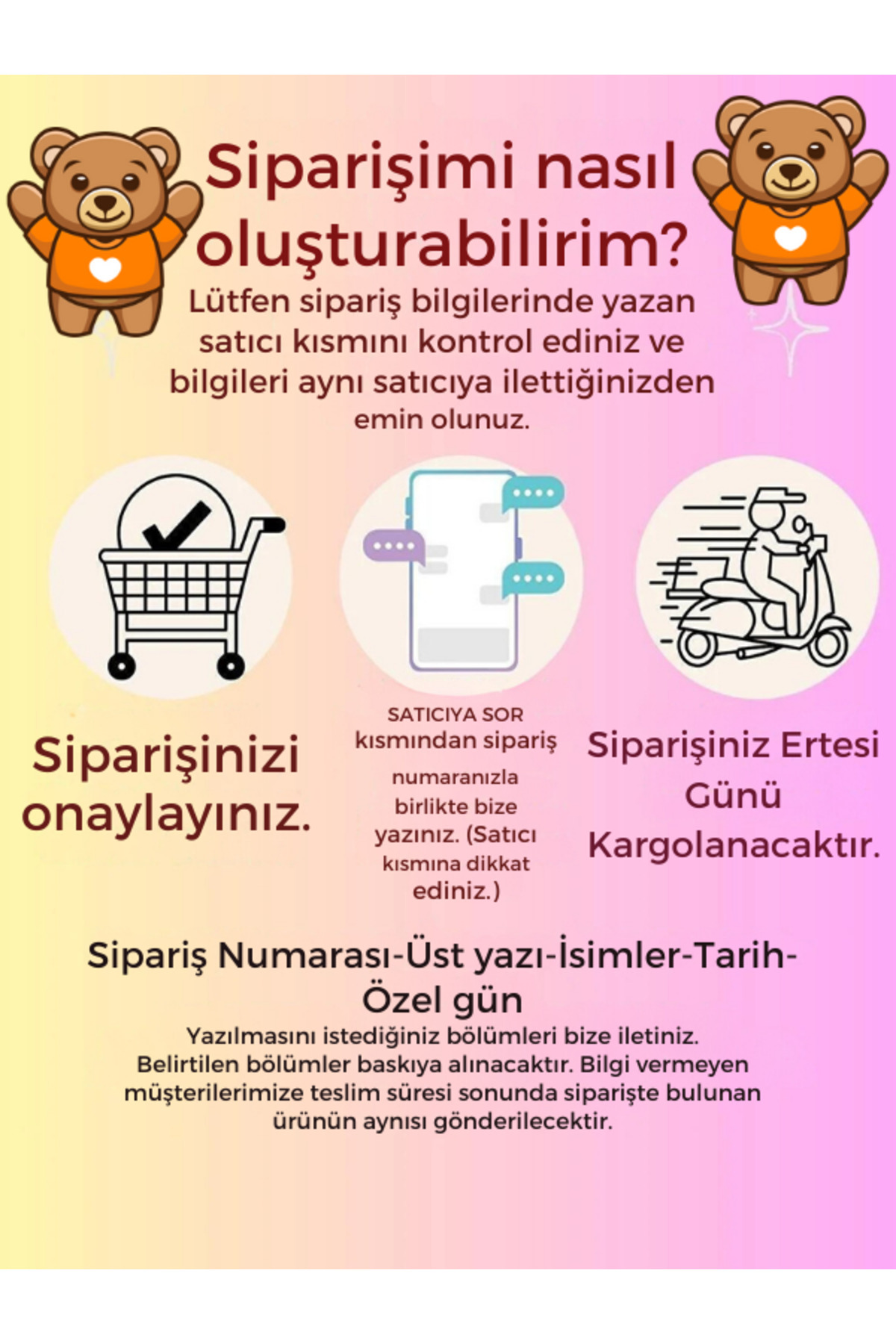 Siparişimi nasıl oluşturabilirim?

Lütfen sipariş bilgilerinde yazan satıcı kısmını kontrol ediniz ve bilgileri aynı satıcıya ilettiğinizden emin olunuz.

Siparişinizi onaylayınız.

SATICIYA SOR kısmından sipariş numaranızla birlikte bize yazınız. (Satıcı kısmına dikkat ediniz.)

Siparişiniz Ertesi Günü Kargolanacaktır.

Sipariş Numarası-Üst yazı-İsimler-Tarih-Özel gün

Yazılmasını istediğiniz bölümleri bize iletiniz. Belirtilen bölümler baskıya alınacaktır. Bilgi vermeyen müşterilerimize teslim süresi sonunda siparişte bulunan ürünün aynısı gönderilecektir.